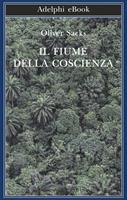 Adelphi eBook

Oliver Sacks

IL FIUME DELLA COSCIENZA